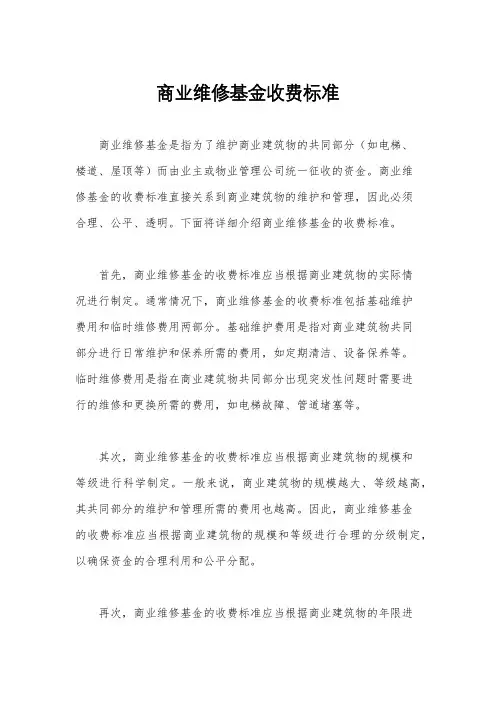 商业维修基金收费标准

商业维修基金是指为了维护商业建筑物的共同部分（如电梯、楼道、屋顶等）而由业主或物业管理公司统一征收的资金。商业维修基金的收费标准直接关系到商业建筑物的维护和管理，因此必须合理、公平、透明。下面将详细介绍商业维修基金的收费标准。

首先，商业维修基金的收费标准应当根据商业建筑物的实际情况进行制定。通常情况下，商业维修基金的收费标准包括基础维护费用和临时维修费用两部分。基础维护费用是指对商业建筑物共同部分进行日常维护和保养所需的费用，如定期清洁、设备保养等。临时维修费用是指在商业建筑物共同部分出现突发性问题时需要进行的维修和更换所需的费用，如电梯故障、管道堵塞等。

其次，商业维修基金的收费标准应当根据商业建筑物的规模和等级进行科学制定。一般来说，商业建筑物的规模越大、等级越高，其共同部分的维护和管理所需的费用也越高。因此，商业维修基金的收费标准应当根据商业建筑物的规模和等级进行合理的分级制定，以确保资金的合理利用和公平分配。

再次，商业维修基金的收费标准应当根据商业建筑物的年限进